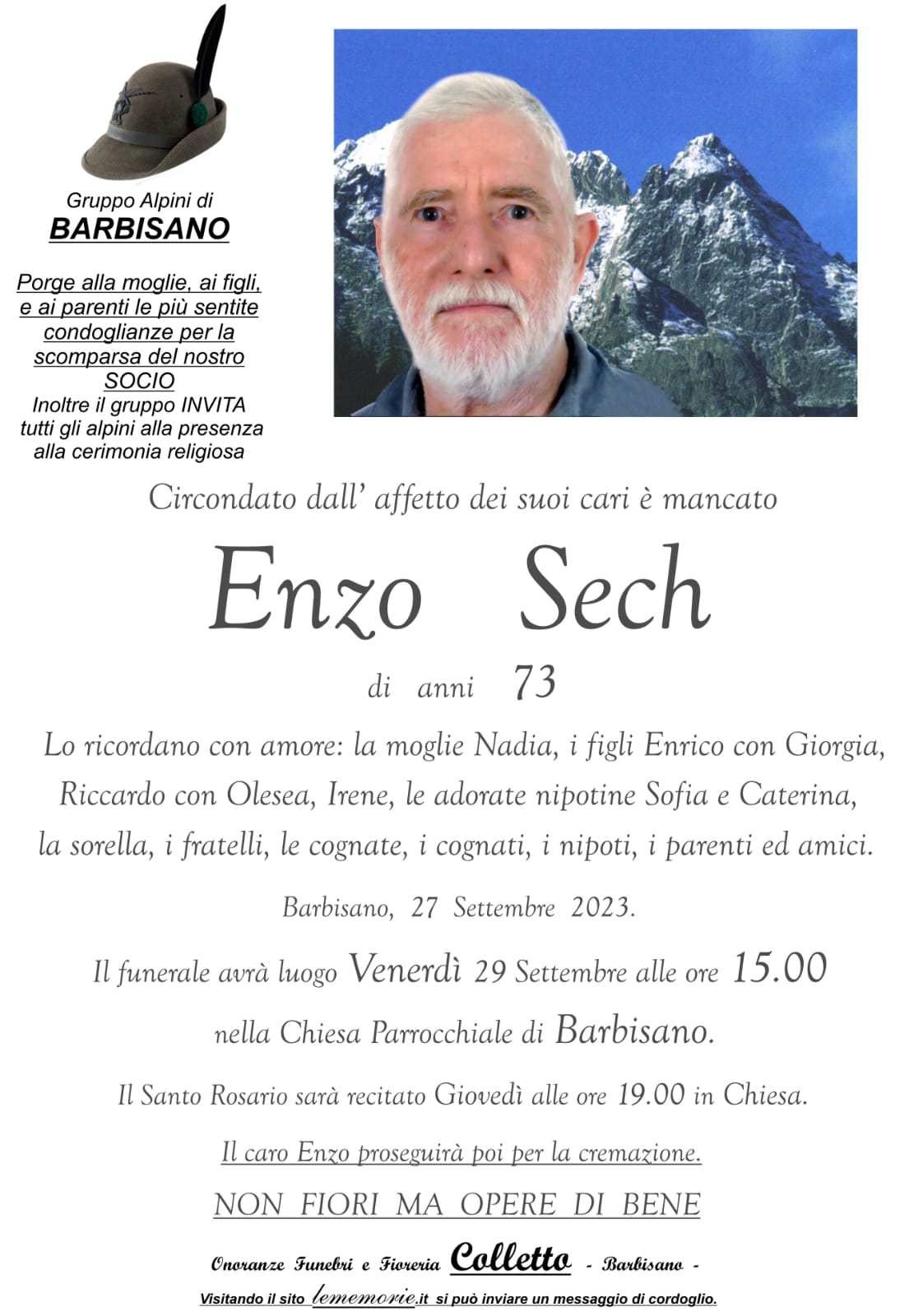 Gruppo Alpini di
BARBISANO

Porge alla moglie, ai figli, e ai parenti le più sentite condoglianze per la scomparsa del nostro SOCIO
Inoltre il gruppo INVITA tutti gli alpini alla presenza alla cerimonia religiosa

Circondato dall' affetto dei suoi cari è mancato

Enzo Sech

di anni 73

Lo ricordano con amore: la moglie Nadia, i figli Enrico con Giorgia, Riccardo con Olesea, Irene, le adorate nipotine Sofia e Caterina, la sorella, i fratelli, le cognate, i cognati, i nipoti, i parenti ed amici.

Barbisano, 27 Settembre 2023.

Il funerale avrà luogo Venerdì 29 Settembre alle ore 15.00 nella Chiesa Parrocchiale di Barbisano.

Il Santo Rosario sarà recitato Giovedì alle ore 19.00 in Chiesa.

Il caro Enzo proseguirà poi per la cremazione.

NON FIORI MA OPERE DI BENE

Onoranze Funebri e Fioreria Colletto - Barbisano -

Visitando il sito lememorie.it si può inviare un messaggio di cordoglio.